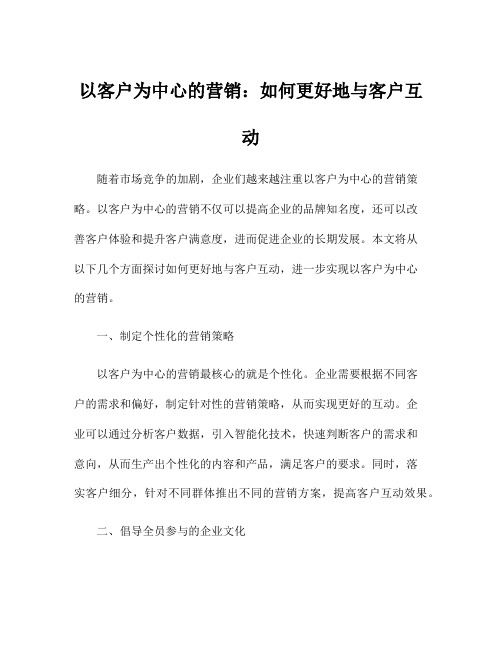 以客户为中心的营销：如何更好地与客户互动

随着市场竞争的加剧，企业们越来越注重以客户为中心的营销策略。以客户为中心的营销不仅可以提高企业的品牌知名度，还可以改善客户体验和提升客户满意度，进而促进企业的长期发展。本文将从以下几个方面探讨如何更好地与客户互动，进一步实现以客户为中心的营销。

一、制定个性化的营销策略

以客户为中心的营销最核心的就是个性化。企业需要根据不同客户的需求和偏好，制定针对性的营销策略，从而实现更好的互动。企业可以通过分析客户数据，引入智能化技术，快速判断客户的需求和意向，从而生产出个性化的内容和产品，满足客户的要求。同时，落实客户细分，针对不同群体推出不同的营销方案，提高客户互动效果。

二、倡导全员参与的企业文化